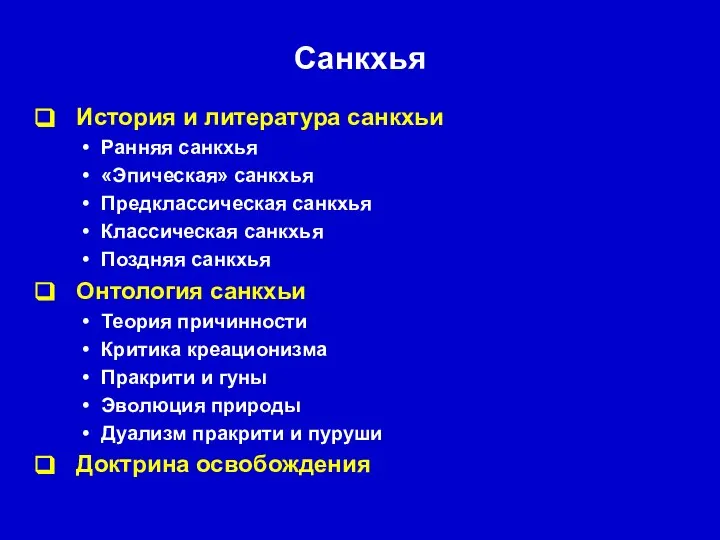 Санкхья

❑ История и литература санкхьи
• Ранняя санкхья
• «Эпическая» санкхья
• Предклассическая санкхья
• Классическая санкхья
• Поздняя санкхья

❑ Онтология санкхьи
• Теория причинности
• Критика креационизма
• Пракрити и гуны
• Эволюция природы
• Дуализм пракрити и пуруши

❑ Доктрина освобождения